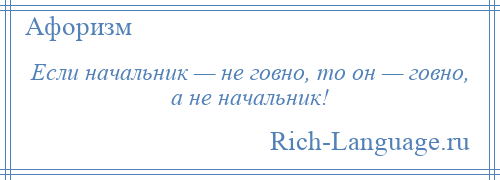 Афоризм

Если начальник — не говно, то он — говно, а не начальник!

Rich-Language.ru